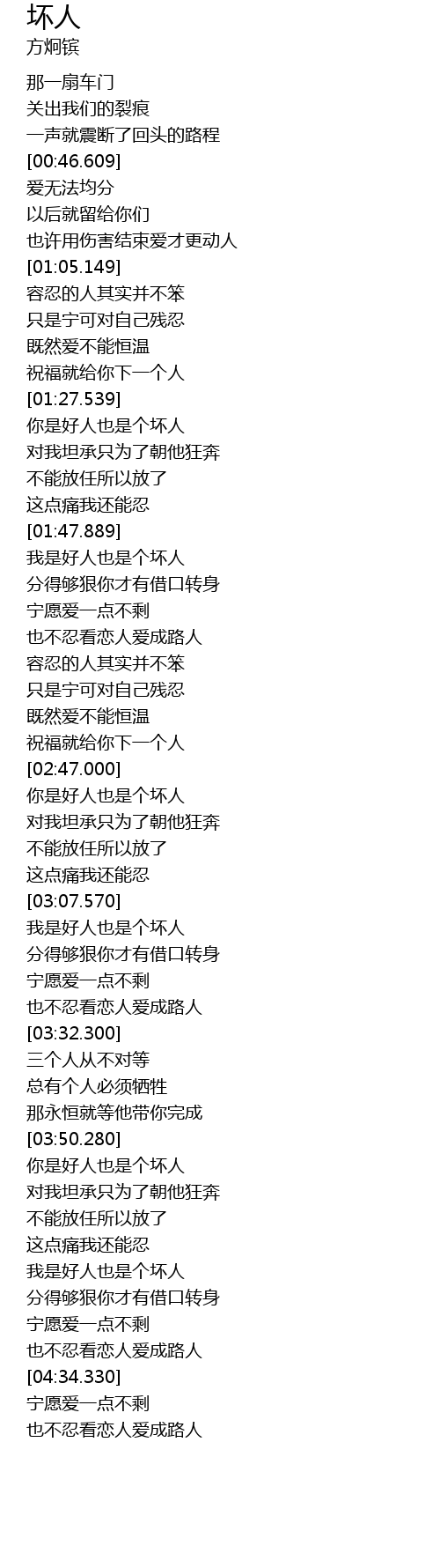 坏人
方炯镔

那一扇车门
关出我们的裂痕
一声就震断了回头的路程
[00:46.609]
爱无法均分
以后就留给你们
也许用伤害结束爱才更动人
[01:05.149]
容忍的人其实并不笨
只是宁可对自己残忍
既然爱不能恒温
祝福就给你下一个人
[01:27.539]
你是好人也是个坏人
对我坦承只为了朝他狂奔
不能放任所以放了
这点痛我还能忍
[01:47.889]
我是好人也是个坏人
分得够狠你才有借口转身
宁愿爱一点不剩
也不忍看恋人爱成路人
容忍的人其实并不笨
只是宁可对自己残忍
既然爱不能恒温
祝福就给你下一个人
[02:47.000]
你是好人也是个坏人
对我坦承只为了朝他狂奔
不能放任所以放了
这点痛我还能忍
[03:07.570]
我是好人也是个坏人
分得够狠你才有借口转身
宁愿爱一点不剩
也不忍看恋人爱成路人
[03:32.300]
三个人从不对等
总有个人必须牺牲
那永恒就等他带你完成
[03:50.280]
你是好人也是个坏人
对我坦承只为了朝他狂奔
不能放任所以放了
这点痛我还能忍
我是好人也是个坏人
分得够狠你才有借口转身
宁愿爱一点不剩
也不忍看恋人爱成路人
[04:34.330]
宁愿爱一点不剩
也不忍看恋人爱成路人